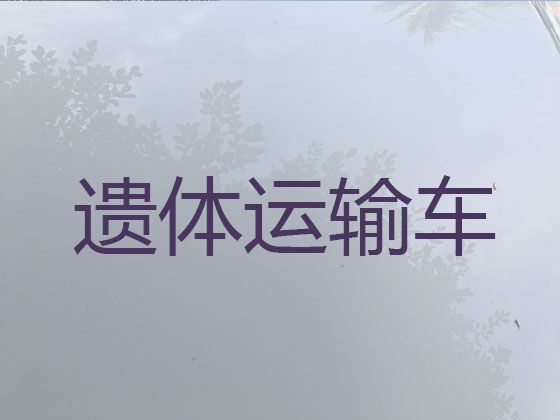 遗体运输车